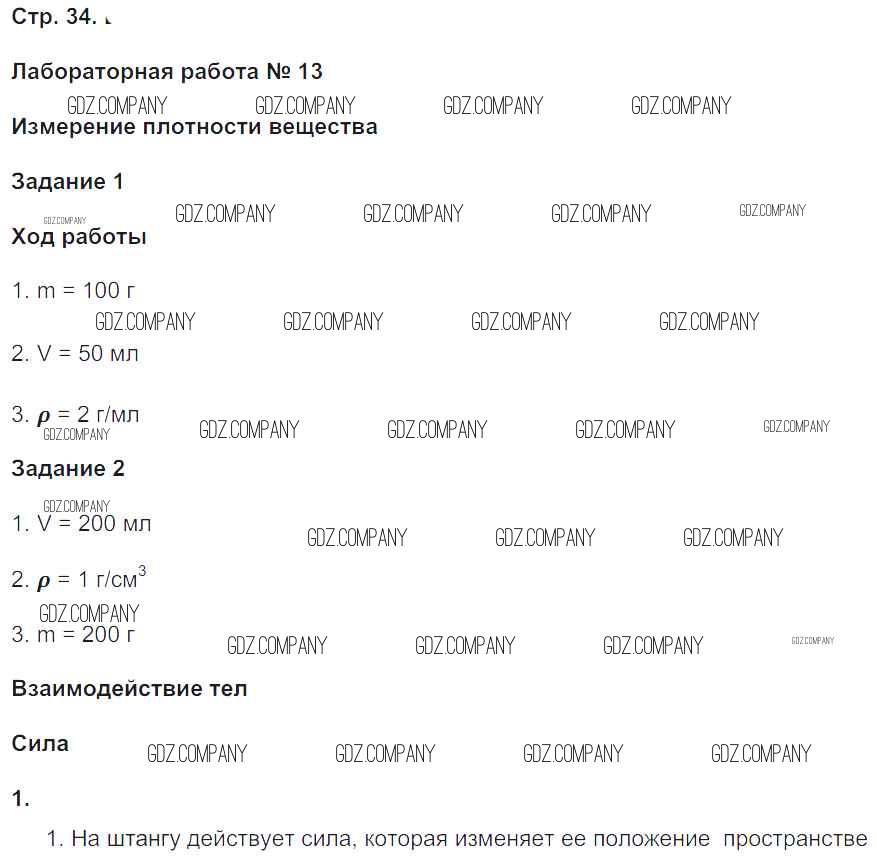 Стр. 34.

Лабораторная работа № 13

GDZ.COMPANY GDZ.COMPANY GDZ.COMPANY GDZ.COMPANY

Измерение плотности вещества

Задание 1

GDZ.COMPANY GDZ.COMPANY GDZ.COMPANY GDZ.COMPANY GDZ.COMPANY

Ход работы

1. m = 100 г

GDZ.COMPANY GDZ.COMPANY GDZ.COMPANY GDZ.COMPANY

2. V = 50 мл

3. $\rho$ = 2 г/мл

GDZ.COMPANY GDZ.COMPANY GDZ.COMPANY GDZ.COMPANY GDZ.COMPANY

Задание 2

GDZ.COMPANY

1. V = 200 мл

GDZ.COMPANY GDZ.COMPANY GDZ.COMPANY

2. $\rho$ = 1 г/см$^3$

GDZ.COMPANY

3. m = 200 г

GDZ.COMPANY GDZ.COMPANY GDZ.COMPANY GDZ.COMPANY

Взаимодействие тел

Сила

GDZ.COMPANY GDZ.COMPANY GDZ.COMPANY GDZ.COMPANY

1.

1. На штангу действует сила, которая изменяет ее положение пространстве